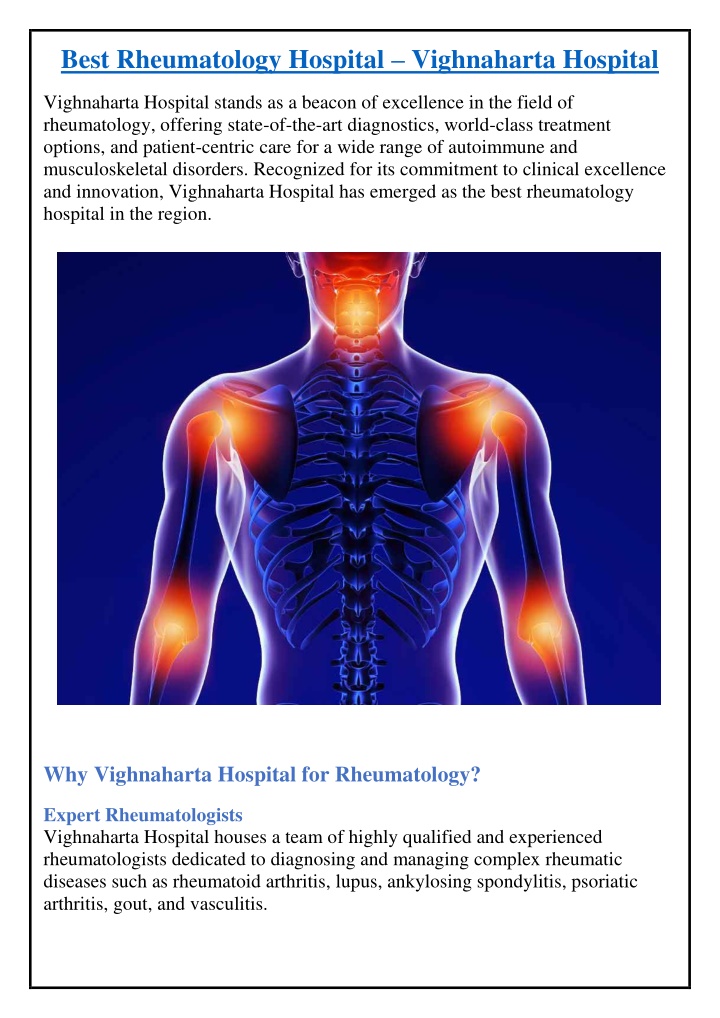 Best Rheumatology Hospital – Vighnaharta Hospital

Vighnaharta Hospital stands as a beacon of excellence in the field of rheumatology, offering state-of-the-art diagnostics, world-class treatment options, and patient-centric care for a wide range of autoimmune and musculoskeletal disorders. Recognized for its commitment to clinical excellence and innovation, Vighnaharta Hospital has emerged as the best rheumatology hospital in the region.

Why Vighnaharta Hospital for Rheumatology?

Expert Rheumatologists
Vighnaharta Hospital houses a team of highly qualified and experienced rheumatologists dedicated to diagnosing and managing complex rheumatic diseases such as rheumatoid arthritis, lupus, ankylosing spondylitis, psoriatic arthritis, gout, and vasculitis.